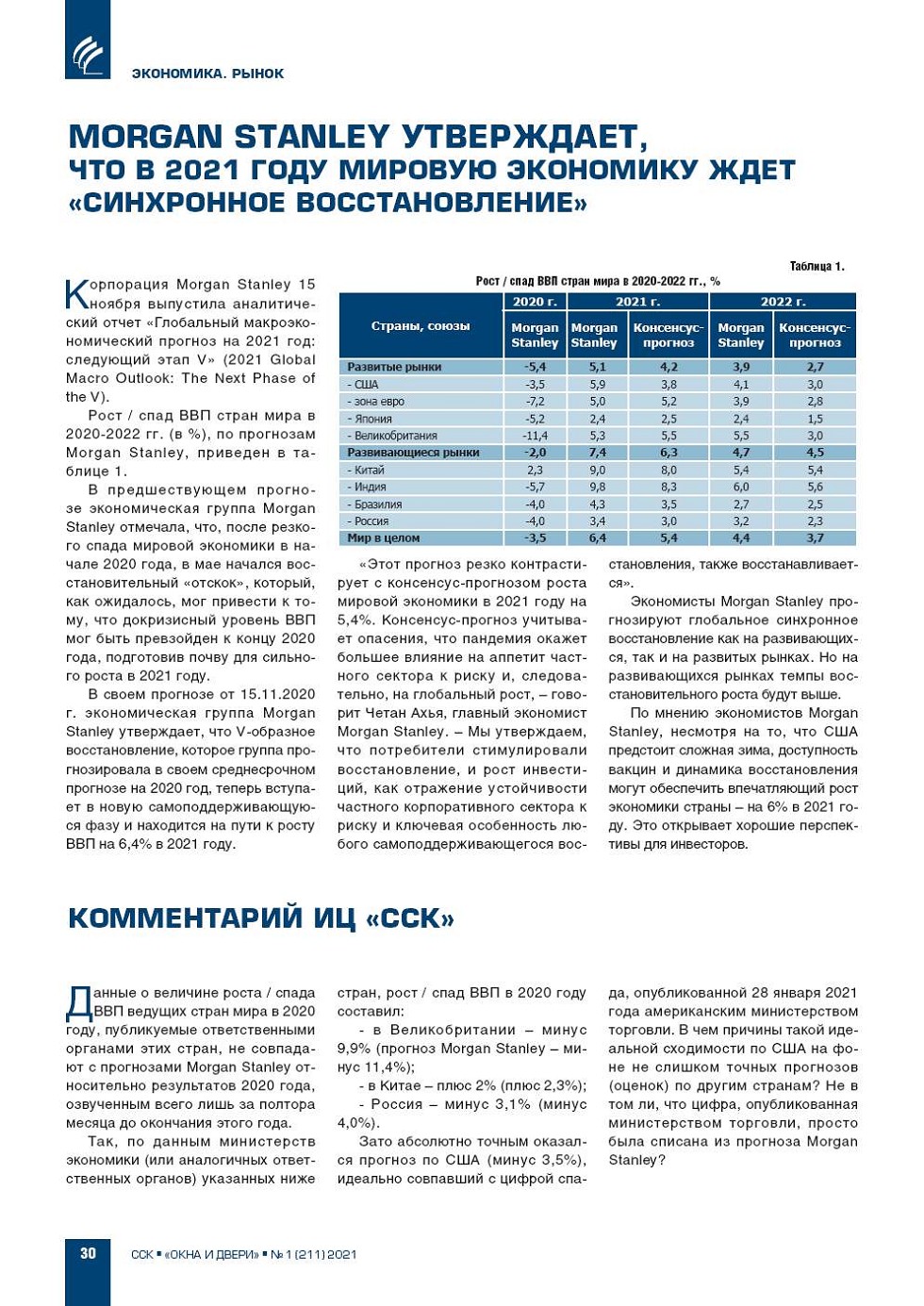 ЭКОНОМИКА. РЫНОК

MORGAN STANLEY УТВЕРЖДАЕТ, ЧТО В 2021 ГОДУ МИРОВУЮ ЭКОНОМИКУ ЖДЕТ «СИНХРОННОЕ ВОССТАНОВЛЕНИЕ»

Корпорация Morgan Stanley 15 ноября выпустила аналитический отчет «Глобальный макроэкономический прогноз на 2021 год: следующий этап V» (2021 Global Macro Outlook: The Next Phase of the V).

Рост / спад ВВП стран мира в 2020-2022 гг. (в %), по прогнозам Morgan Stanley, приведен в таблице 1.

В предшествующем прогнозе экономическая группа Morgan Stanley отмечала, что, после резкого спада мировой экономики в начале 2020 года, в мае начался восстановительный «отскок», который, как ожидалось, мог привести к тому, что докризисный уровень ВВП мог быть превзойден к концу 2020 года, подготовив почву для сильного роста в 2021 году.

В своем прогнозе от 15.11.2020 г. экономическая группа Morgan Stanley утверждает, что V-образное восстановление, которое группа прогнозировала в своем среднесрочном прогнозе на 2020 год, теперь вступает в новую самоподдерживающуюся фазу и находится на пути к росту ВВП на 6,4% в 2021 году.

Таблица 1.

Рост / спад ВВП стран мира в 2020-2022 гг., %

| Страны, союзы | 2020 г. Morgan Stanley | 2021 г. Morgan Stanley | 2021 г. Консенсус-прогноз | 2022 г. Morgan Stanley | 2022 г. Консенсус-прогноз |
|---|---|---|---|---|---|
| Развитые рынки | -5,4 | 5,1 | 4,2 | 3,9 | 2,7 |
| - США | -3,5 | 5,9 | 3,8 | 4,1 | 3,0 |
| - зона евро | -7,2 | 5,0 | 5,2 | 3,9 | 2,8 |
| - Япония | -5,2 | 2,4 | 2,5 | 2,4 | 1,5 |
| - Великобритания | -11,4 | 5,3 | 5,5 | 5,5 | 3,0 |
| Развивающиеся рынки | -2,0 | 7,4 | 6,3 | 4,7 | 4,5 |
| - Китай | 2,3 | 9,0 | 8,0 | 5,4 | 5,4 |
| - Индия | -5,7 | 9,8 | 8,3 | 6,0 | 5,6 |
| - Бразилия | -4,0 | 4,3 | 3,5 | 2,7 | 2,5 |
| - Россия | -4,0 | 3,4 | 3,0 | 3,2 | 2,3 |
| Мир в целом | -3,5 | 6,4 | 5,4 | 4,4 | 3,7 |

«Этот прогноз резко контрастирует с консенсус-прогнозом роста мировой экономики в 2021 году на 5,4%. Консенсус-прогноз учитывает опасения, что пандемия окажет большее влияние на аппетит частного сектора к риску и, следовательно, на глобальный рост, – говорит Четан Ахья, главный экономист Morgan Stanley. – Мы утверждаем, что потребители стимулировали восстановление, и рост инвестиций, как отражение устойчивости частного корпоративного сектора к риску и ключевая особенность любого самоподдерживающегося восстановления, также восстанавливается».

Экономисты Morgan Stanley прогнозируют глобальное синхронное восстановление как на развивающихся, так и на развитых рынках. Но на развивающихся рынках темпы восстановительного роста будут выше.

По мнению экономистов Morgan Stanley, несмотря на то, что США предстоит сложная зима, доступность вакцин и динамика восстановления могут обеспечить впечатляющий рост экономики страны – на 6% в 2021 году. Это открывает хорошие перспективы для инвесторов.

КОММЕНТАРИЙ ИЦ «ССК»

Данные о величине роста / спада ВВП ведущих стран мира в 2020 году, публикуемые ответственными органами этих стран, не совпадают с прогнозами Morgan Stanley относительно результатов 2020 года, озвученным всего лишь за полтора месяца до окончания этого года.

Так, по данным министерств экономики (или аналогичных ответственных органов) указанных ниже стран, рост / спад ВВП в 2020 году составил:

- в Великобритании – минус 9,9% (прогноз Morgan Stanley – минус 11,4%);

- в Китае – плюс 2% (плюс 2,3%);

- Россия – минус 3,1% (минус 4,0%).

Зато абсолютно точным оказался прогноз по США (минус 3,5%), идеально совпавший с цифрой спада, опубликованной 28 января 2021 года американским министерством торговли. В чем причины такой идеальной сходимости по США на фоне не слишком точных прогнозов (оценок) по другим странам? Не в том ли, что цифра, опубликованная министерством торговли, просто была списана из прогноза Morgan Stanley?

30 ССК ▪ «ОКНА И ДВЕРИ» ▪ № 1 (211) 2021